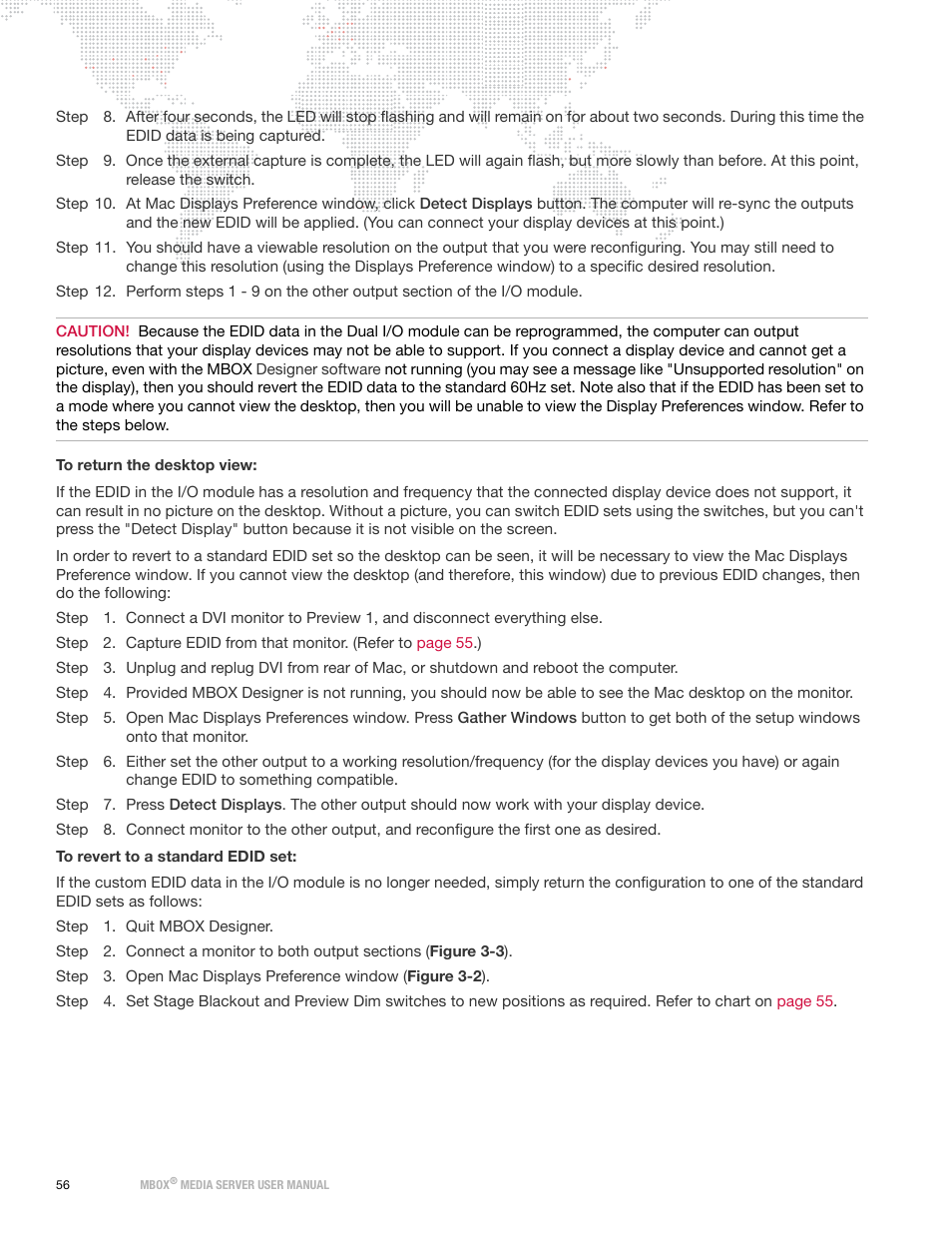 Step 8. After four seconds, the LED will stop flashing and will remain on for about two seconds. During this time the EDID data is being captured.

Step 9. Once the external capture is complete, the LED will again flash, but more slowly than before. At this point, release the switch.

Step 10. At Mac Displays Preference window, click Detect Displays button. The computer will re-sync the outputs and the new EDID will be applied. (You can connect your display devices at this point.)

Step 11. You should have a viewable resolution on the output that you were reconfiguring. You may still need to change this resolution (using the Displays Preference window) to a specific desired resolution.

Step 12. Perform steps 1 - 9 on the other output section of the I/O module.

CAUTION! Because the EDID data in the Dual I/O module can be reprogrammed, the computer can output resolutions that your display devices may not be able to support. If you connect a display device and cannot get a picture, even with the MBOX Designer software not running (you may see a message like "Unsupported resolution" on the display), then you should revert the EDID data to the standard 60Hz set. Note also that if the EDID has been set to a mode where you cannot view the desktop, then you will be unable to view the Display Preferences window. Refer to the steps below.

To return the desktop view:

If the EDID in the I/O module has a resolution and frequency that the connected display device does not support, it can result in no picture on the desktop. Without a picture, you can switch EDID sets using the switches, but you can't press the "Detect Display" button because it is not visible on the screen.

In order to revert to a standard EDID set so the desktop can be seen, it will be necessary to view the Mac Displays Preference window. If you cannot view the desktop (and therefore, this window) due to previous EDID changes, then do the following:

Step 1. Connect a DVI monitor to Preview 1, and disconnect everything else.

Step 2. Capture EDID from that monitor. (Refer to page 55.)

Step 3. Unplug and replug DVI from rear of Mac, or shutdown and reboot the computer.

Step 4. Provided MBOX Designer is not running, you should now be able to see the Mac desktop on the monitor.

Step 5. Open Mac Displays Preferences window. Press Gather Windows button to get both of the setup windows onto that monitor.

Step 6. Either set the other output to a working resolution/frequency (for the display devices you have) or again change EDID to something compatible.

Step 7. Press Detect Displays. The other output should now work with your display device.

Step 8. Connect monitor to the other output, and reconfigure the first one as desired.

To revert to a standard EDID set:

If the custom EDID data in the I/O module is no longer needed, simply return the configuration to one of the standard EDID sets as follows:

Step 1. Quit MBOX Designer.

Step 2. Connect a monitor to both output sections (Figure 3-3).

Step 3. Open Mac Displays Preference window (Figure 3-2).

Step 4. Set Stage Blackout and Preview Dim switches to new positions as required. Refer to chart on page 55.

56 MBOX® MEDIA SERVER USER MANUAL